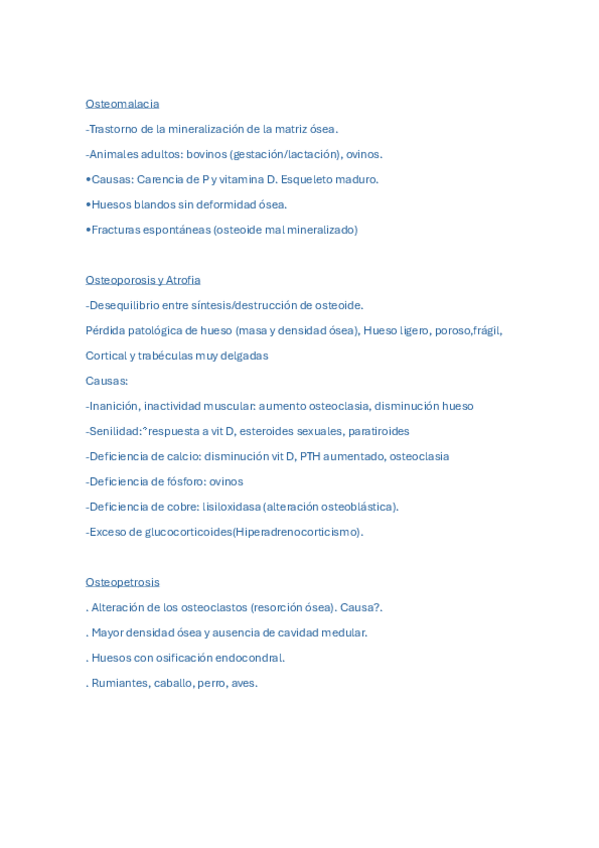 Osteomalacia

-Trastorno de la mineralización de la matriz ósea.

-Animales adultos: bovinos (gestación/lactación), ovinos.

•Causas: Carencia de P y vitamina D. Esqueleto maduro.

•Huesos blandos sin deformidad ósea.

•Fracturas espontáneas (osteoide mal mineralizado)

Osteoporosis y Atrofia

-Desequilibrio entre síntesis/destrucción de osteoide.

Pérdida patológica de hueso (masa y densidad ósea), Hueso ligero, poroso,frágil, Cortical y trabéculas muy delgadas

Causas:

-Inanición, inactividad muscular: aumento osteoclasia, disminución hueso

-Senilidad:^respuesta a vit D, esteroides sexuales, paratiroides

-Deficiencia de calcio: disminución vit D, PTH aumentado, osteoclasia

-Deficiencia de fósforo: ovinos

-Deficiencia de cobre: lisiloxidasa (alteración osteoblástica).

-Exceso de glucocorticoides(Hiperadrenocorticismo).

Osteopetrosis

. Alteración de los osteoclastos (resorción ósea). Causa?.

. Mayor densidad ósea y ausencia de cavidad medular.

. Huesos con osificación endocondral.

. Rumiantes, caballo, perro, aves.